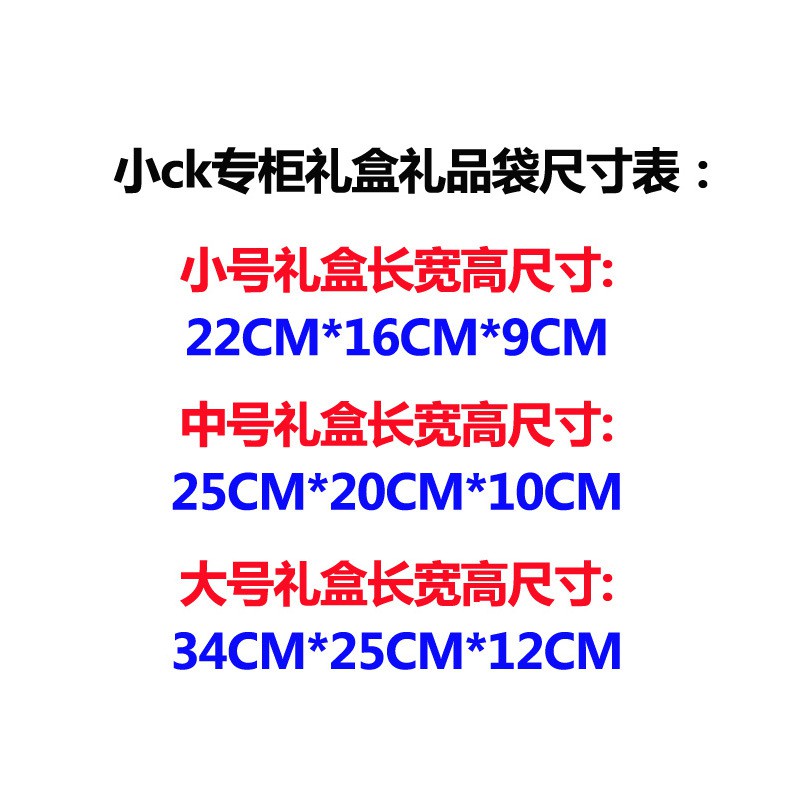 小ck专柜礼盒礼品袋尺寸表：

小号礼盒长宽高尺寸:
22CM*16CM*9CM

中号礼盒长宽高尺寸:
25CM*20CM*10CM

大号礼盒长宽高尺寸:
34CM*25CM*12CM